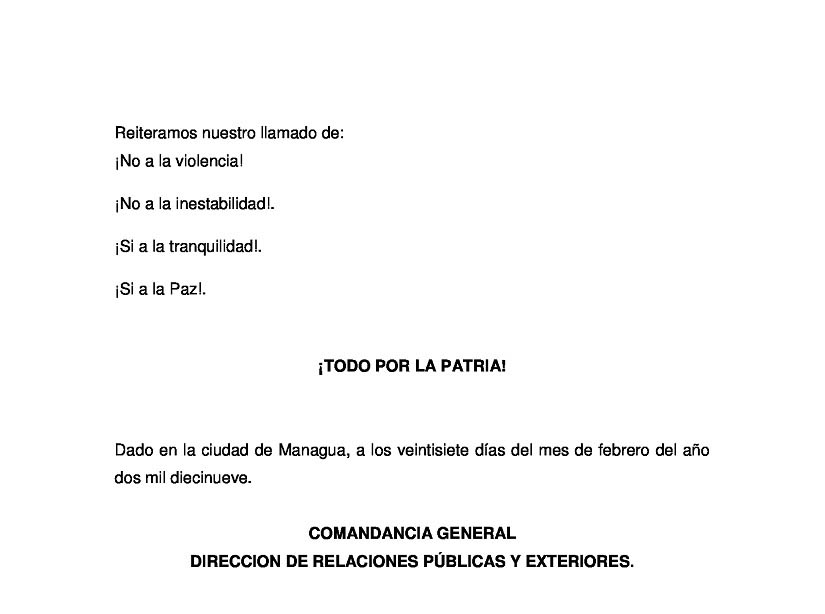 Reiteramos nuestro llamado de:
¡No a la violencia!

¡No a la inestabilidad!.

¡Si a la tranquilidad!.

¡Si a la Paz!.

¡TODO POR LA PATRIA!

Dado en la ciudad de Managua, a los veintisiete días del mes de febrero del año dos mil diecinueve.

COMANDANCIA GENERAL
DIRECCION DE RELACIONES PÚBLICAS Y EXTERIORES.